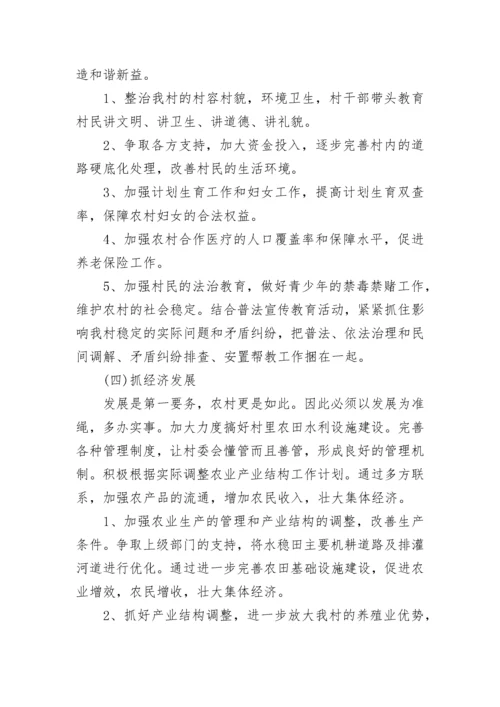 造和谐新益。

1、整治我村的村容村貌，环境卫生，村干部带头教育村民讲文明、讲卫生、讲道德、讲礼貌。

2、争取各方支持，加大资金投入，逐步完善村内的道路硬底化处理，改善村民的生活环境。

3、加强计划生育工作和妇女工作，提高计划生育双查率，保障农村妇女的合法权益。

4、加强农村合作医疗的人口覆盖率和保障水平，促进养老保险工作。

5、加强村民的法治教育，做好青少年的禁毒禁赌工作，维护农村的社会稳定。结合普法宣传教育活动，紧紧抓住影响我村稳定的实际问题和矛盾纠纷，把普法、依法治理和民间调解、矛盾纠纷排查、安置帮教工作捆在一起。

(四)抓经济发展

发展是第一要务，农村更是如此。因此必须以发展为准绳，多办实事。加大力度搞好村里农田水利设施建设。完善各种管理制度，让村委会懂管而且善管，形成良好的管理机制。积极根据实际调整农业产业结构工作计划。通过多方联系，加强农产品的流通，增加农民收入，壮大集体经济。

1、加强农业生产的管理和产业结构的调整，改善生产条件。争取上级部门的支持，将水稳田主要机耕道路及排灌河道进行优化。通过进一步完善农田基础设施建设，促进农业增效，农民增收，壮大集体经济。

2、抓好产业结构调整，进一步放大我村的养殖业优势，